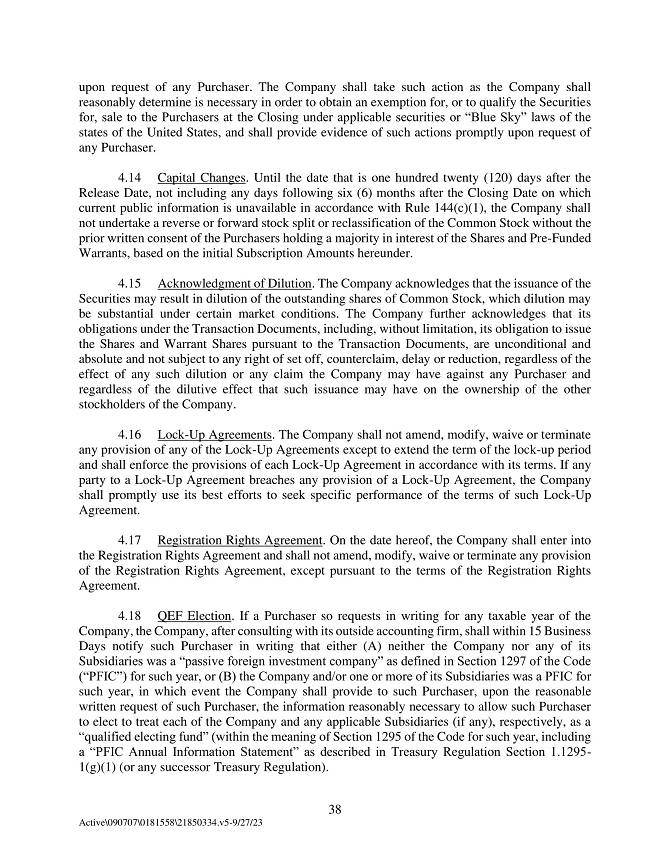 upon request of any Purchaser. The Company shall take such action as the Company shall reasonably determine is necessary in order to obtain an exemption for, or to qualify the Securities for, sale to the Purchasers at the Closing under applicable securities or “Blue Sky” laws of the states of the United States, and shall provide evidence of such actions promptly upon request of any Purchaser.

4.14 Capital Changes. Until the date that is one hundred twenty (120) days after the Release Date, not including any days following six (6) months after the Closing Date on which current public information is unavailable in accordance with Rule 144(c)(1), the Company shall not undertake a reverse or forward stock split or reclassification of the Common Stock without the prior written consent of the Purchasers holding a majority in interest of the Shares and Pre-Funded Warrants, based on the initial Subscription Amounts hereunder.

4.15 Acknowledgment of Dilution. The Company acknowledges that the issuance of the Securities may result in dilution of the outstanding shares of Common Stock, which dilution may be substantial under certain market conditions. The Company further acknowledges that its obligations under the Transaction Documents, including, without limitation, its obligation to issue the Shares and Warrant Shares pursuant to the Transaction Documents, are unconditional and absolute and not subject to any right of set off, counterclaim, delay or reduction, regardless of the effect of any such dilution or any claim the Company may have against any Purchaser and regardless of the dilutive effect that such issuance may have on the ownership of the other stockholders of the Company.

4.16 Lock-Up Agreements. The Company shall not amend, modify, waive or terminate any provision of any of the Lock-Up Agreements except to extend the term of the lock-up period and shall enforce the provisions of each Lock-Up Agreement in accordance with its terms. If any party to a Lock-Up Agreement breaches any provision of a Lock-Up Agreement, the Company shall promptly use its best efforts to seek specific performance of the terms of such Lock-Up Agreement.

4.17 Registration Rights Agreement. On the date hereof, the Company shall enter into the Registration Rights Agreement and shall not amend, modify, waive or terminate any provision of the Registration Rights Agreement, except pursuant to the terms of the Registration Rights Agreement.

4.18 QEF Election. If a Purchaser so requests in writing for any taxable year of the Company, the Company, after consulting with its outside accounting firm, shall within 15 Business Days notify such Purchaser in writing that either (A) neither the Company nor any of its Subsidiaries was a “passive foreign investment company” as defined in Section 1297 of the Code (“PFIC”) for such year, or (B) the Company and/or one or more of its Subsidiaries was a PFIC for such year, in which event the Company shall provide to such Purchaser, upon the reasonable written request of such Purchaser, the information reasonably necessary to allow such Purchaser to elect to treat each of the Company and any applicable Subsidiaries (if any), respectively, as a “qualified electing fund” (within the meaning of Section 1295 of the Code for such year, including a “PFIC Annual Information Statement” as described in Treasury Regulation Section 1.1295-1(g)(1) (or any successor Treasury Regulation).

38

Active\090707\0181558\21850334.v5-9/27/23